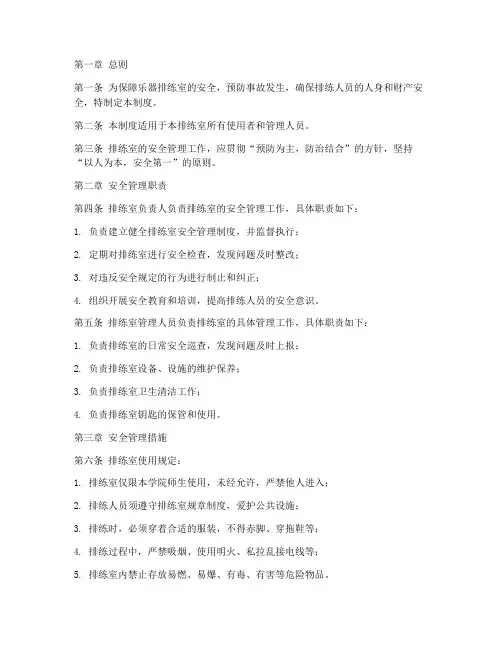 第一章 总则

第一条 为保障乐器排练室的安全，预防事故发生，确保排练人员的人身和财产安全，特制定本制度。

第二条 本制度适用于本排练室所有使用者和管理人员。

第三条 排练室的安全管理工作，应贯彻“预防为主，防治结合”的方针，坚持“以人为本，安全第一”的原则。

第二章 安全管理职责

第四条 排练室负责人负责排练室的安全管理工作，具体职责如下：

1. 负责建立健全排练室安全管理制度，并监督执行；

2. 定期对排练室进行安全检查，发现问题及时整改；

3. 对违反安全规定的行为进行制止和纠正；

4. 组织开展安全教育和培训，提高排练人员的安全意识。

第五条 排练室管理人员负责排练室的具体管理工作，具体职责如下：

1. 负责排练室的日常安全巡查，发现问题及时上报；

2. 负责排练室设备、设施的维护保养；

3. 负责排练室卫生清洁工作；

4. 负责排练室钥匙的保管和使用。

第三章 安全管理措施

第六条 排练室使用规定：

1. 排练室仅限本学院师生使用，未经允许，严禁他人进入；

2. 排练人员须遵守排练室规章制度，爱护公共设施；

3. 排练时，必须穿着合适的服装，不得赤脚、穿拖鞋等；

4. 排练过程中，严禁吸烟、使用明火、私拉乱接电线等；

5. 排练室内禁止存放易燃、易爆、有毒、有害等危险物品。